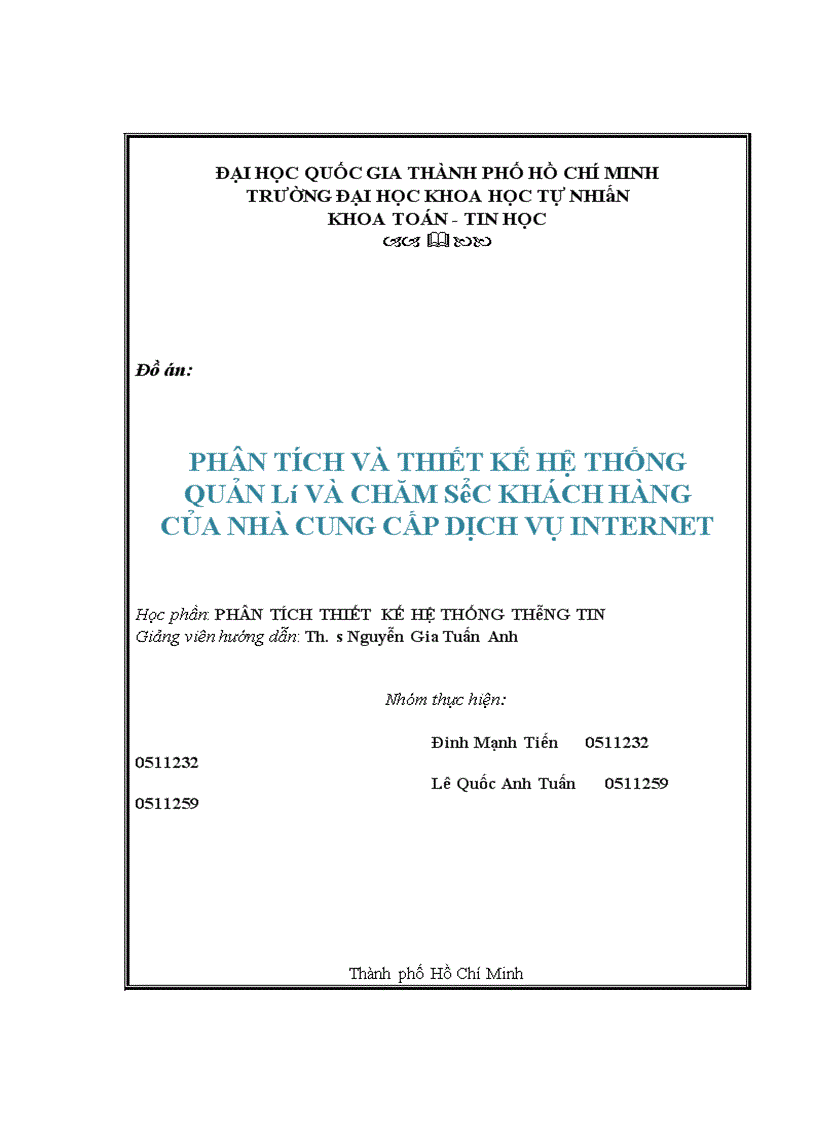 ĐẠI HỌC QUỐC GIA THÀNH PHỐ HỒ CHÍ MINH
TRƯỜNG ĐẠI HỌC KHOA HỌC TỰ NHIấN
KHOA TOÁN - TIN HỌC

Đồ án:

PHÂN TÍCH VÀ THIẾT KẾ HỆ THỐNG QUẢN Lí VÀ CHĂM SểC KHÁCH HÀNG CỦA NHÀ CUNG CẤP DỊCH VỤ INTERNET

Học phần: PHÂN TÍCH THIẾT KẾ HỆ THỐNG THễNG TIN
Giảng viên hướng dẫn: Th. s Nguyễn Gia Tuấn Anh

Nhóm thực hiện:

Đinh Mạnh Tiến 0511232
0511232
Lê Quốc Anh Tuấn 0511259
0511259

Thành phố Hồ Chí Minh